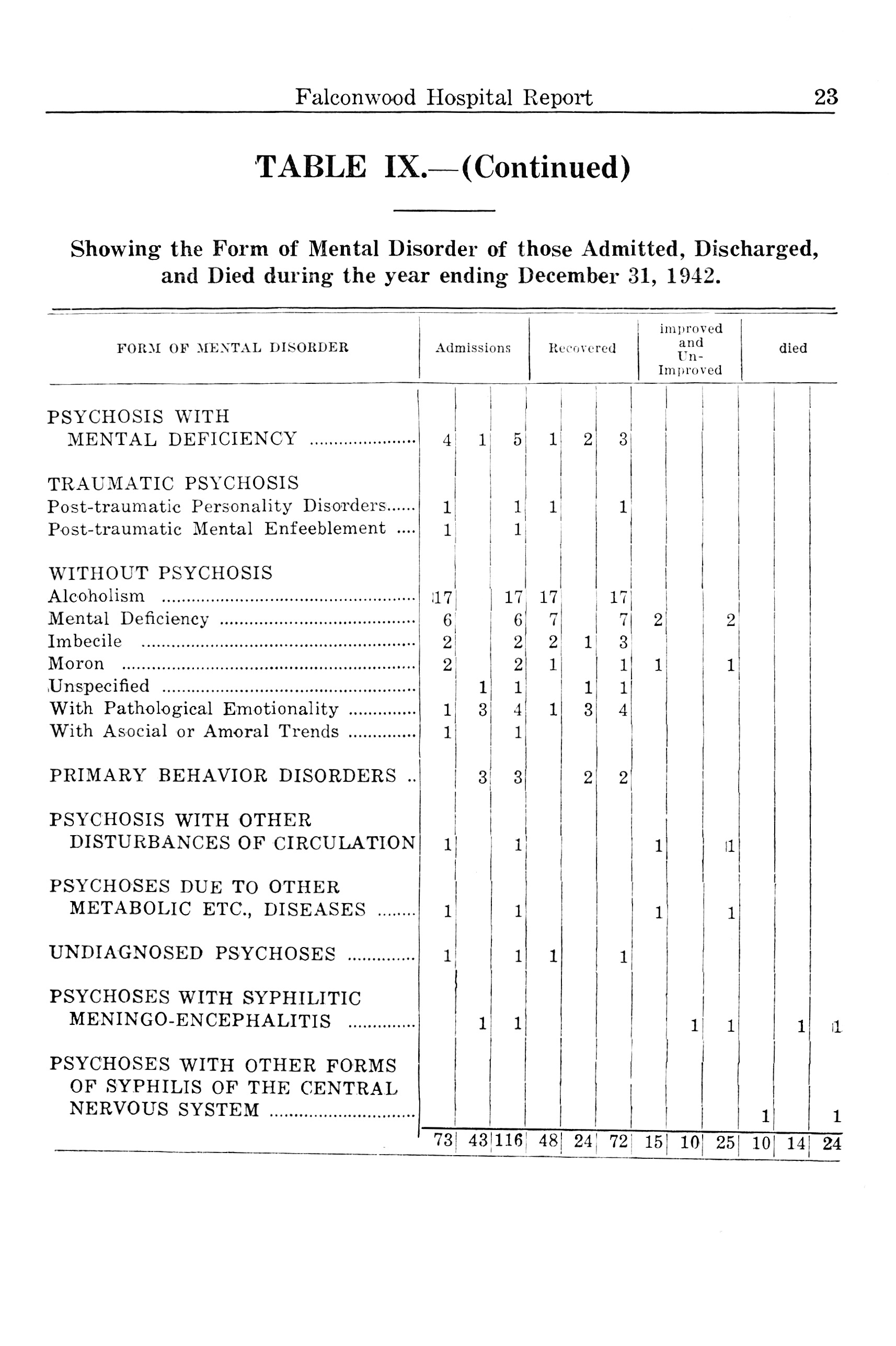 Falconwood Hospital Report 23

TABLE IX.—(Continued)

Showing the Form of Mental Disorder of those Admitted, Discharged, and Died during the year ending December 31, 1942.

| FORM OF MENTAL DISORDER | Admissions | | | Recovered | | | improved and Un-Improved | | | died | | |
|---|---|---|---|---|---|---|---|---|---|---|---|---|
| PSYCHOSIS WITH MENTAL DEFICIENCY | 4 | 1 | 5 | 1 | 2 | 3 | | | | | | |
| TRAUMATIC PSYCHOSIS | | | | | | | | | | | | |
| Post-traumatic Personality Disorders | 1 | | 1 | 1 | | 1 | | | | | | |
| Post-traumatic Mental Enfeeblement | 1 | | 1 | | | | | | | | | |
| WITHOUT PSYCHOSIS | | | | | | | | | | | | |
| Alcoholism | 17 | | 17 | 17 | | 17 | | | | | | |
| Mental Deficiency | 6 | | 6 | 7 | | 7 | 2 | | 2 | | | |
| Imbecile | 2 | | 2 | 2 | 1 | 3 | | | | | | |
| Moron | 2 | | 2 | 1 | | 1 | 1 | | 1 | | | |
| Unspecified | | 1 | 1 | | 1 | 1 | | | | | | |
| With Pathological Emotionality | 1 | 3 | 4 | 1 | 3 | 4 | | | | | | |
| With Asocial or Amoral Trends | 1 | | 1 | | | | | | | | | |
| PRIMARY BEHAVIOR DISORDERS | | 3 | 3 | | 2 | 2 | | | | | | |
| PSYCHOSIS WITH OTHER DISTURBANCES OF CIRCULATION | 1 | | 1 | | | | 1 | | 1 | | | |
| PSYCHOSES DUE TO OTHER METABOLIC ETC., DISEASES | 1 | | 1 | | | | 1 | | 1 | | | |
| UNDIAGNOSED PSYCHOSES | 1 | | 1 | 1 | | 1 | | | | | | |
| PSYCHOSES WITH SYPHILITIC MENINGO-ENCEPHALITIS | | 1 | 1 | | | | | 1 | 1 | | 1 | 1 |
| PSYCHOSES WITH OTHER FORMS OF SYPHILIS OF THE CENTRAL NERVOUS SYSTEM | | | | | | | | | | 1 | | 1 |
| | 73 | 43 | 116 | 48 | 24 | 72 | 15 | 10 | 25 | 10 | 14 | 24 |